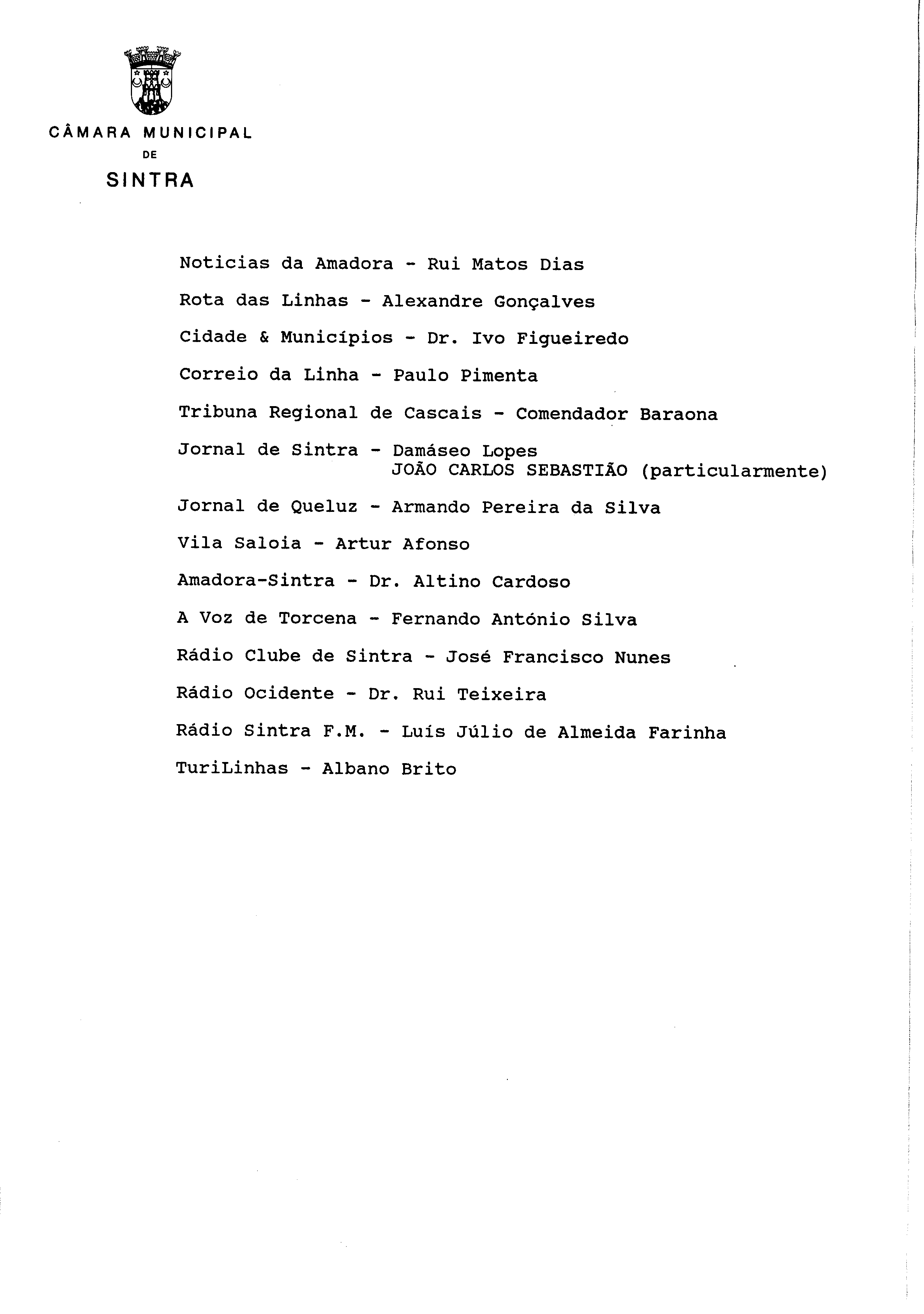 CÂMARA MUNICIPAL
DE
SINTRA

Noticias da Amadora - Rui Matos Dias

Rota das Linhas - Alexandre Gonçalves

Cidade & Municípios - Dr. Ivo Figueiredo

Correio da Linha - Paulo Pimenta

Tribuna Regional de Cascais - Comendador Baraona

Jornal de Sintra - Damáseo Lopes
JOÃO CARLOS SEBASTIÃO (particularmente)

Jornal de Queluz - Armando Pereira da Silva

Vila Saloia - Artur Afonso

Amadora-Sintra - Dr. Altino Cardoso

A Voz de Torcena - Fernando António Silva

Rádio Clube de Sintra - José Francisco Nunes

Rádio Ocidente - Dr. Rui Teixeira

Rádio Sintra F.M. - Luís Júlio de Almeida Farinha

TuriLinhas - Albano Brito